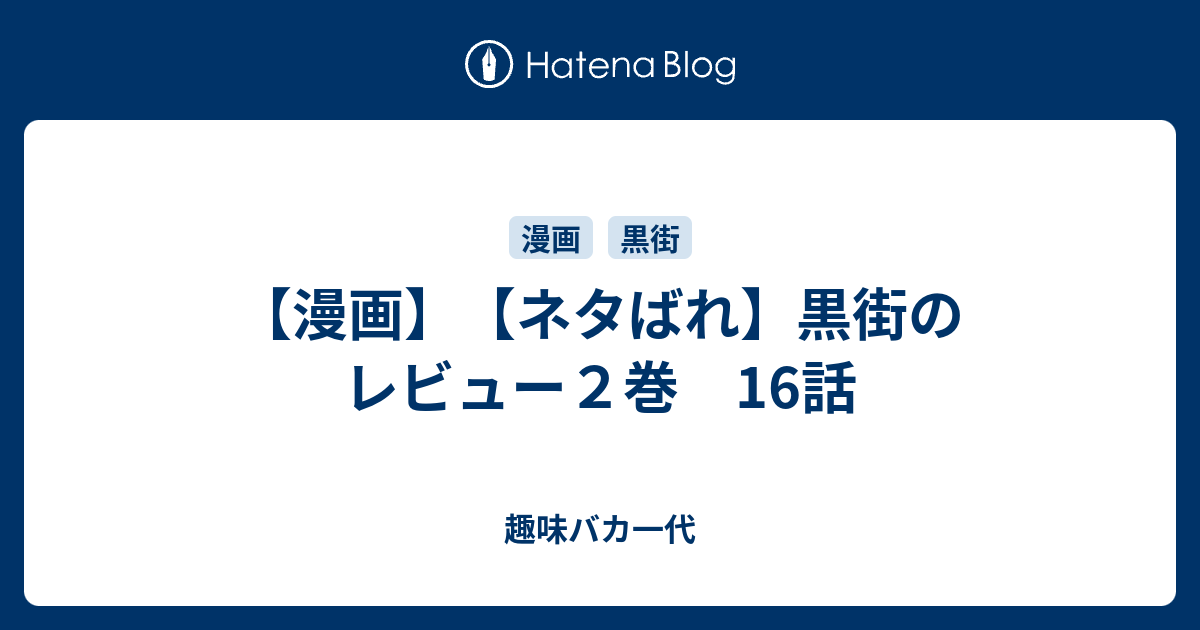 Hatena Blog

漫画 黒街

【漫画】【ネタばれ】黒街のレビュー２巻　16話

趣味バカ一代